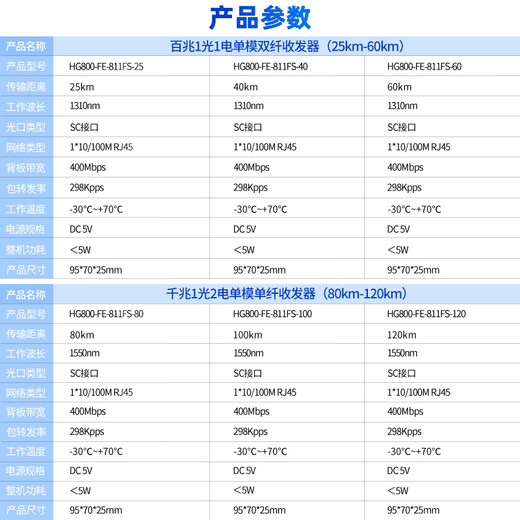 产品参数

| 产品名称 | 百兆1光1电单模双纤收发器（25km-60km） | | |
|---|---|---|---|
| 产品型号 | HG800-FE-811FS-25 | HG800-FE-811FS-40 | HG800-FE-811FS-60 |
| 传输距离 | 25km | 40km | 60km |
| 工作波长 | 1310nm | 1310nm | 1310nm |
| 光口类型 | SC接口 | SC接口 | SC接口 |
| 网络类型 | 1*10/100M RJ45 | 1*10/100M RJ45 | 1*10/100M RJ45 |
| 背板带宽 | 400Mbps | 400Mbps | 400Mbps |
| 包转发率 | 298Kpps | 298Kpps | 298Kpps |
| 工作温度 | -30°C~+70°C | -30°C~+70°C | -30°C~+70°C |
| 电源规格 | DC 5V | DC 5V | DC 5V |
| 整机功耗 | <5W | <5W | <5W |
| 产品尺寸 | 95*70*25mm | 95*70*25mm | 95*70*25mm |

| 产品名称 | 千兆1光2电单模单纤收发器（80km-120km） | | |
|---|---|---|---|
| 产品型号 | HG800-FE-811FS-80 | HG800-FE-811FS-100 | HG800-FE-811FS-120 |
| 传输距离 | 80km | 100km | 120km |
| 工作波长 | 1550nm | 1550nm | 1550nm |
| 光口类型 | SC接口 | SC接口 | SC接口 |
| 网络类型 | 1*10/100M RJ45 | 1*10/100M RJ45 | 1*10/100M RJ45 |
| 背板带宽 | 400Mbps | 400Mbps | 400Mbps |
| 包转发率 | 298Kpps | 298Kpps | 298Kpps |
| 工作温度 | -30°C~+70°C | -30°C~+70°C | -30°C~+70°C |
| 电源规格 | DC 5V | DC 5V | DC 5V |
| 整机功耗 | <5W | <5W | <5W |
| 产品尺寸 | 95*70*25mm | 95*70*25mm | 95*70*25mm |